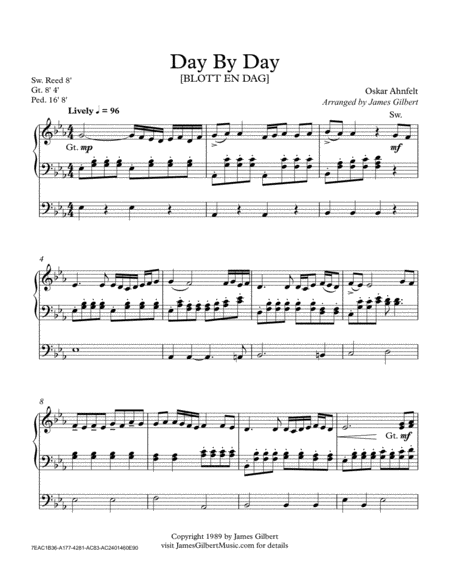 Day By Day
[BLOTT EN DAG]

Sw. Reed 8'
Gt. 8' 4'
Ped. 16' 8'

Oskar Ahnfelt
Arranged by James Gilbert

Lively ♩ = 96

Sw.

Gt. mp

mf

4

8

Gt. mf

Copyright 1989 by James Gilbert
visit JamesGilbertMusic.com for details

7EAC1B36-A177-4281-AC83-AC2401460E90